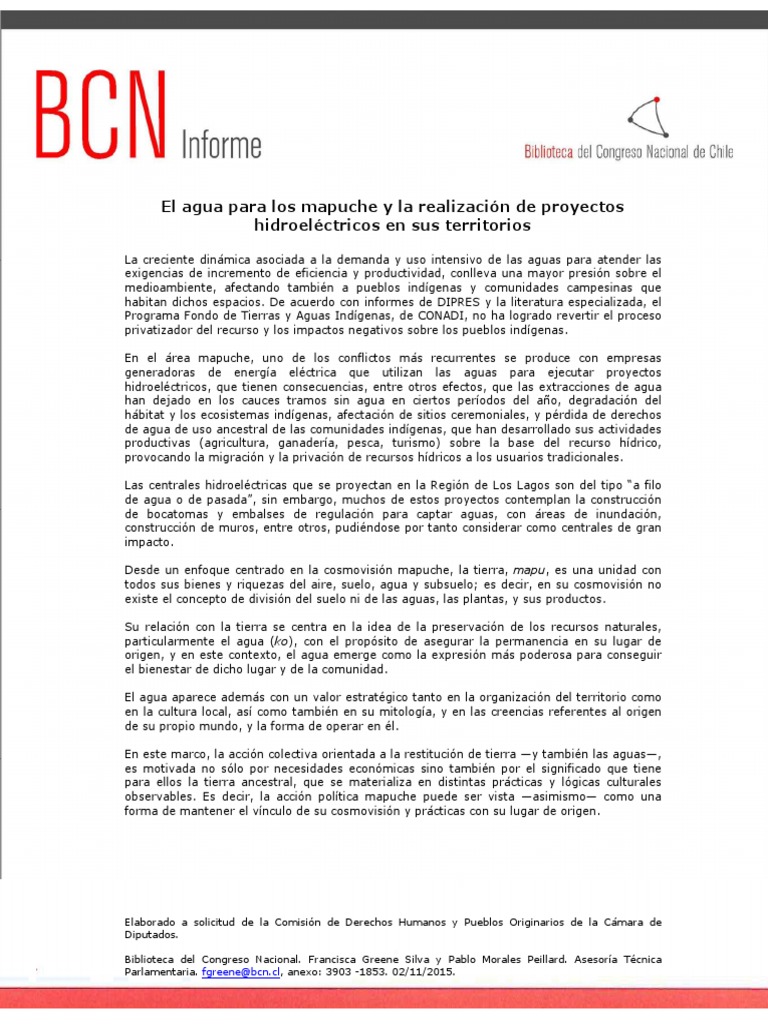 BCN Informe

Biblioteca del Congreso Nacional de Chile

El agua para los mapuche y la realización de proyectos hidroeléctricos en sus territorios

La creciente dinámica asociada a la demanda y uso intensivo de las aguas para atender las exigencias de incremento de eficiencia y productividad, conlleva una mayor presión sobre el medioambiente, afectando también a pueblos indígenas y comunidades campesinas que habitan dichos espacios. De acuerdo con informes de DIPRES y la literatura especializada, el Programa Fondo de Tierras y Aguas Indígenas, de CONADI, no ha logrado revertir el proceso privatizador del recurso y los impactos negativos sobre los pueblos indígenas.

En el área mapuche, uno de los conflictos más recurrentes se produce con empresas generadoras de energía eléctrica que utilizan las aguas para ejecutar proyectos hidroeléctricos, que tienen consecuencias, entre otros efectos, que las extracciones de agua han dejado en los cauces tramos sin agua en ciertos períodos del año, degradación del hábitat y los ecosistemas indígenas, afectación de sitios ceremoniales, y pérdida de derechos de agua de uso ancestral de las comunidades indígenas, que han desarrollado sus actividades productivas (agricultura, ganadería, pesca, turismo) sobre la base del recurso hídrico, provocando la migración y la privación de recursos hídricos a los usuarios tradicionales.

Las centrales hidroeléctricas que se proyectan en la Región de Los Lagos son del tipo "a filo de agua o de pasada", sin embargo, muchos de estos proyectos contemplan la construcción de bocatomas y embalses de regulación para captar aguas, con áreas de inundación, construcción de muros, entre otros, pudiéndose por tanto considerar como centrales de gran impacto.

Desde un enfoque centrado en la cosmovisión mapuche, la tierra, mapu, es una unidad con todos sus bienes y riquezas del aire, suelo, agua y subsuelo; es decir, en su cosmovisión no existe el concepto de división del suelo ni de las aguas, las plantas, y sus productos.

Su relación con la tierra se centra en la idea de la preservación de los recursos naturales, particularmente el agua (ko), con el propósito de asegurar la permanencia en su lugar de origen, y en este contexto, el agua emerge como la expresión más poderosa para conseguir el bienestar de dicho lugar y de la comunidad.

El agua aparece además con un valor estratégico tanto en la organización del territorio como en la cultura local, así como también en su mitología, y en las creencias referentes al origen de su propio mundo, y la forma de operar en él.

En este marco, la acción colectiva orientada a la restitución de tierra —y también las aguas—, es motivada no sólo por necesidades económicas sino también por el significado que tiene para ellos la tierra ancestral, que se materializa en distintas prácticas y lógicas culturales observables. Es decir, la acción política mapuche puede ser vista —asimismo— como una forma de mantener el vínculo de su cosmovisión y prácticas con su lugar de origen.

Elaborado a solicitud de la Comisión de Derechos Humanos y Pueblos Originarios de la Cámara de Diputados.

Biblioteca del Congreso Nacional. Francisca Greene Silva y Pablo Morales Peillard. Asesoría Técnica Parlamentaria. fgreene@bcn.cl, anexo: 3903 -1853. 02/11/2015.